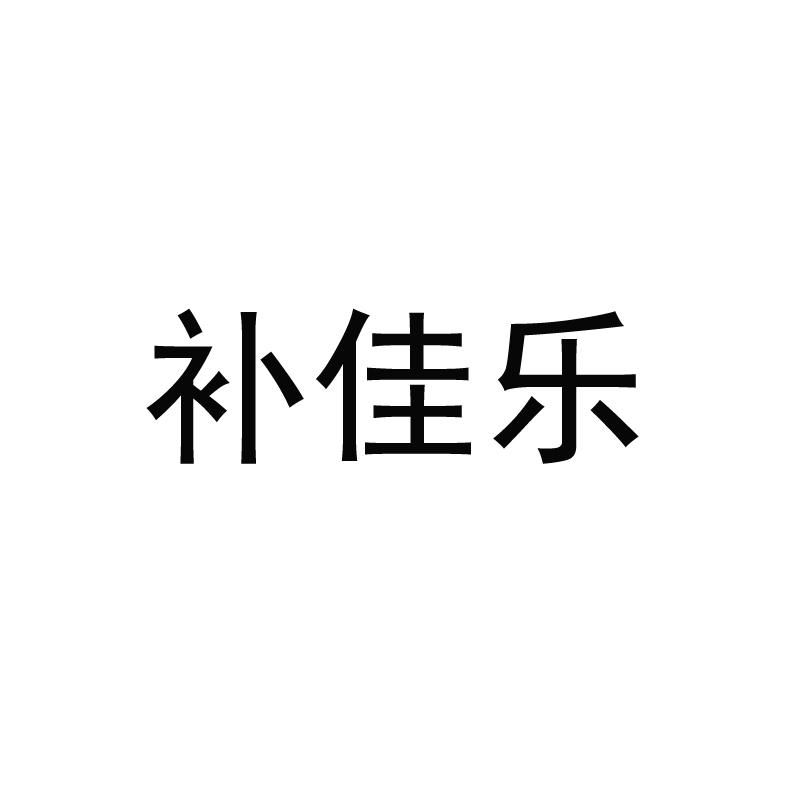 补佳乐